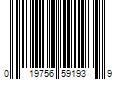 0 19756 59193 9